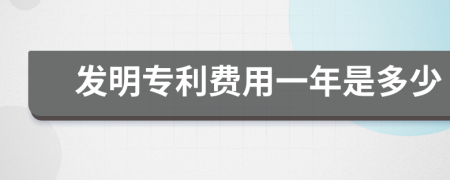 发明专利费用一年是多少